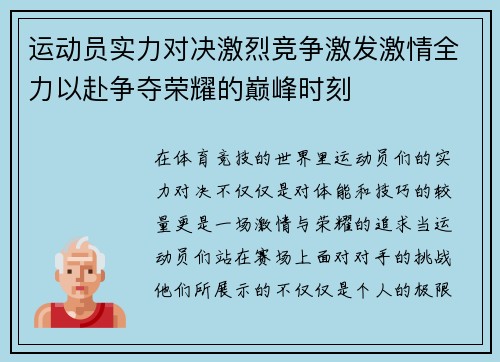 运动员实力对决激烈竞争激发激情全力以赴争夺荣耀的巅峰时刻

在体育竞技的世界里运动员们的实力对决不仅仅是对体能和技巧的较量更是一场激情与荣耀的追求当运动员们站在赛场上面对对手的挑战他们所展示的不仅仅是个人的极限